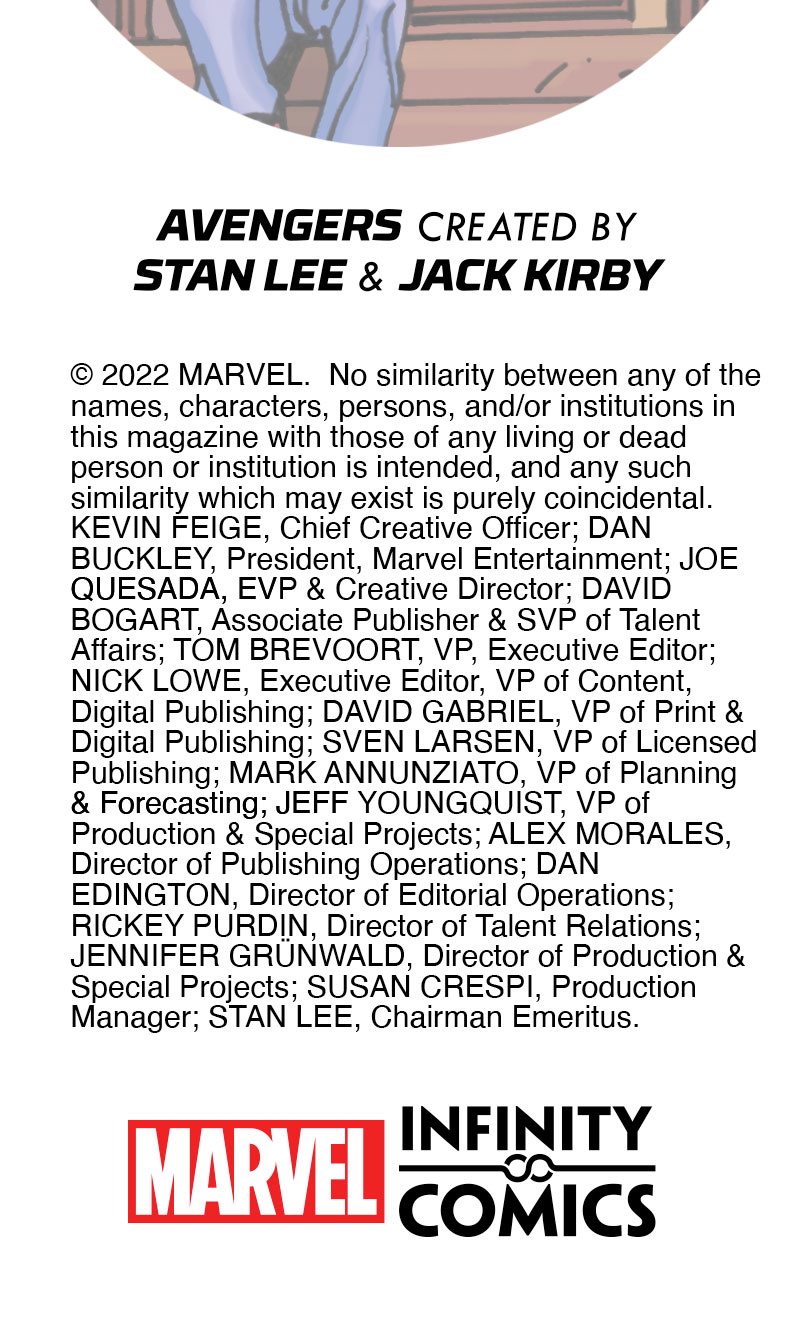 AVENGERS CREATED BY
STAN LEE & JACK KIRBY

© 2022 MARVEL. No similarity between any of the names, characters, persons, and/or institutions in this magazine with those of any living or dead person or institution is intended, and any such similarity which may exist is purely coincidental. KEVIN FEIGE, Chief Creative Officer; DAN BUCKLEY, President, Marvel Entertainment; JOE QUESADA, EVP & Creative Director; DAVID BOGART, Associate Publisher & SVP of Talent Affairs; TOM BREVOORT, VP, Executive Editor; NICK LOWE, Executive Editor, VP of Content, Digital Publishing; DAVID GABRIEL, VP of Print & Digital Publishing; SVEN LARSEN, VP of Licensed Publishing; MARK ANNUNZIATO, VP of Planning & Forecasting; JEFF YOUNGQUIST, VP of Production & Special Projects; ALEX MORALES, Director of Publishing Operations; DAN EDINGTON, Director of Editorial Operations; RICKEY PURDIN, Director of Talent Relations; JENNIFER GRÜNWALD, Director of Production & Special Projects; SUSAN CRESPI, Production Manager; STAN LEE, Chairman Emeritus.

MARVEL INFINITY COMICS